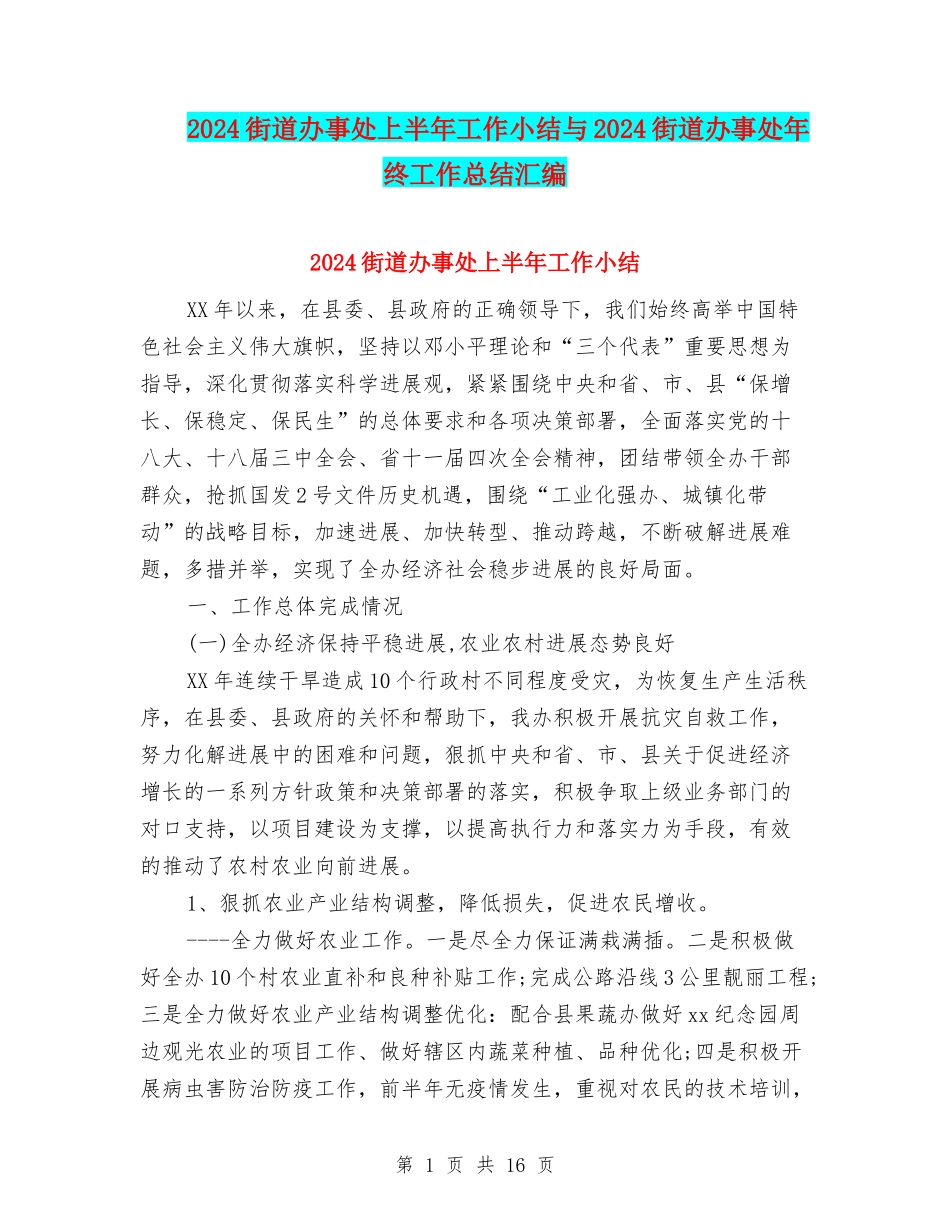 2024街道办事处上半年工作小结与2024街道办事处年终工作总结汇编

2024街道办事处上半年工作小结

XX年以来，在县委、县政府的正确领导下，我们始终高举中国特色社会主义伟大旗帜，坚持以邓小平理论和“三个代表”重要思想为指导，深化贯彻落实科学进展观，紧紧围绕中央和省、市、县“保增长、保稳定、保民生”的总体要求和各项决策部署，全面落实党的十八大、十八届三中全会、省十一届四次全会精神，团结带领全办干部群众，抢抓国发2号文件历史机遇，围绕“工业化强办、城镇化带动”的战略目标，加速进展、加快转型、推动跨越，不断破解进展难题，多措并举，实现了全办经济社会稳步进展的良好局面。

一、工作总体完成情况

(一)全办经济保持平稳进展,农业农村进展态势良好

XX年连续干旱造成10个行政村不同程度受灾，为恢复生产生活秩序，在县委、县政府的关怀和帮助下，我办积极开展抗灾自救工作，努力化解进展中的困难和问题，狠抓中央和省、市、县关于促进经济增长的一系列方针政策和决策部署的落实，积极争取上级业务部门的对口支持，以项目建设为支撑，以提高执行力和落实力为手段，有效的推动了农村农业向前进展。

1、狠抓农业产业结构调整，降低损失，促进农民增收。

----全力做好农业工作。一是尽全力保证满栽满插。二是积极做好全办10个村农业直补和良种补贴工作;完成公路沿线3公里靓丽工程;三是全力做好农业产业结构调整优化：配合县果蔬办做好xx纪念园周边观光农业的项目工作、做好辖区内蔬菜种植、品种优化;四是积极开展病虫害防治防疫工作，前半年无疫情发生，重视对农民的技术培训，

第 1 页 共 16 页